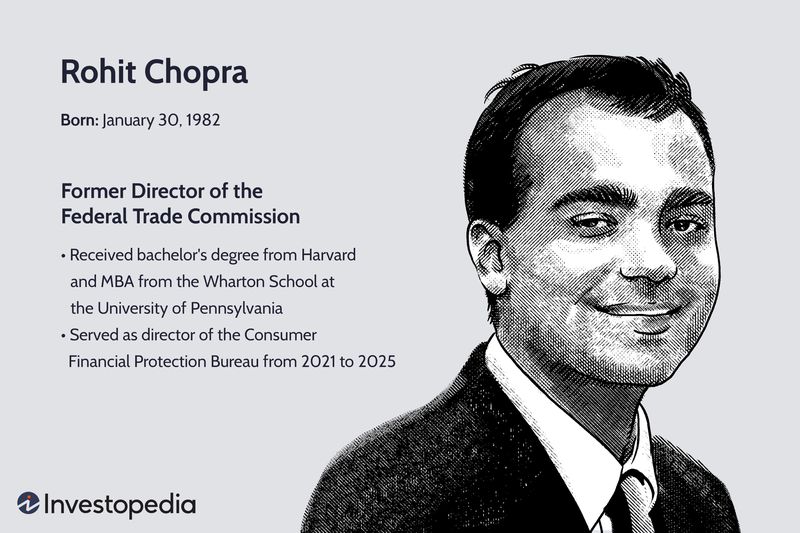 Rohit Chopra

Born: January 30, 1982

Former Director of the Federal Trade Commission

• Received bachelor's degree from Harvard and MBA from the Wharton School at the University of Pennsylvania
• Served as director of the Consumer Financial Protection Bureau from 2021 to 2025

Investopedia